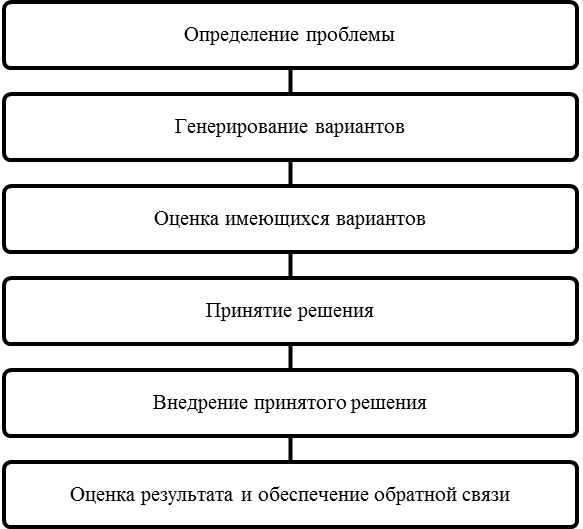 Определение проблемы

Генерирование вариантов

Оценка имеющихся вариантов

Принятие решения

Внедрение принятого решения

Оценка результата и обеспечение обратной связи